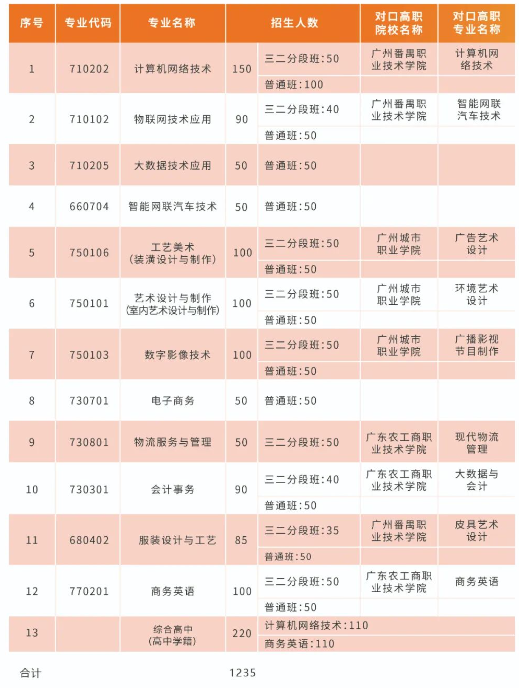 | 序号 | 专业代码 | 专业名称 | 招生人数 | | 对口高职院校名称 | 对口高职专业名称 |
|---|---|---|---|---|---|---|
| 1 | 710202 | 计算机网络技术 | 150 | 三二分段班:50 | 广州番禺职业技术学院 | 计算机网络技术 |
| | | | | 普通班:100 | | |
| 2 | 710102 | 物联网技术应用 | 90 | 三二分段班:40 | 广州番禺职业技术学院 | 智能网联汽车技术 |
| | | | | 普通班:50 | | |
| 3 | 710205 | 大数据技术应用 | 50 | 普通班:50 | | |
| 4 | 660704 | 智能网联汽车技术 | 50 | 普通班:50 | | |
| 5 | 750106 | 工艺美术（装潢设计与制作） | 100 | 三二分段班:50 | 广州城市职业学院 | 广告艺术设计 |
| | | | | 普通班:50 | | |
| 6 | 750101 | 艺术设计与制作（室内艺术设计与制作） | 100 | 三二分段班:50 | 广州城市职业学院 | 环境艺术设计 |
| | | | | 普通班:50 | | |
| 7 | 750103 | 数字影像技术 | 100 | 三二分段班:50 | 广州城市职业学院 | 广播影视节目制作 |
| | | | | 普通班:50 | | |
| 8 | 730701 | 电子商务 | 50 | 普通班:50 | | |
| 9 | 730801 | 物流服务与管理 | 50 | 三二分段班:50 | 广东农工商职业技术学院 | 现代物流管理 |
| 10 | 730301 | 会计事务 | 90 | 三二分段班:40 | 广东农工商职业技术学院 | 大数据与会计 |
| | | | | 普通班:50 | | |
| 11 | 680402 | 服装设计与工艺 | 85 | 三二分段班:35 | 广州番禺职业技术学院 | 皮具艺术设计 |
| | | | | 普通班:50 | | |
| 12 | 770201 | 商务英语 | 100 | 三二分段班:50 | 广东农工商职业技术学院 | 商务英语 |
| | | | | 普通班:50 | | |
| 13 | | 综合高中（高中学籍） | 220 | 计算机网络技术:110 | | |
| | | | | 商务英语:110 | | |
| 合计 | | | 1235 | | | |